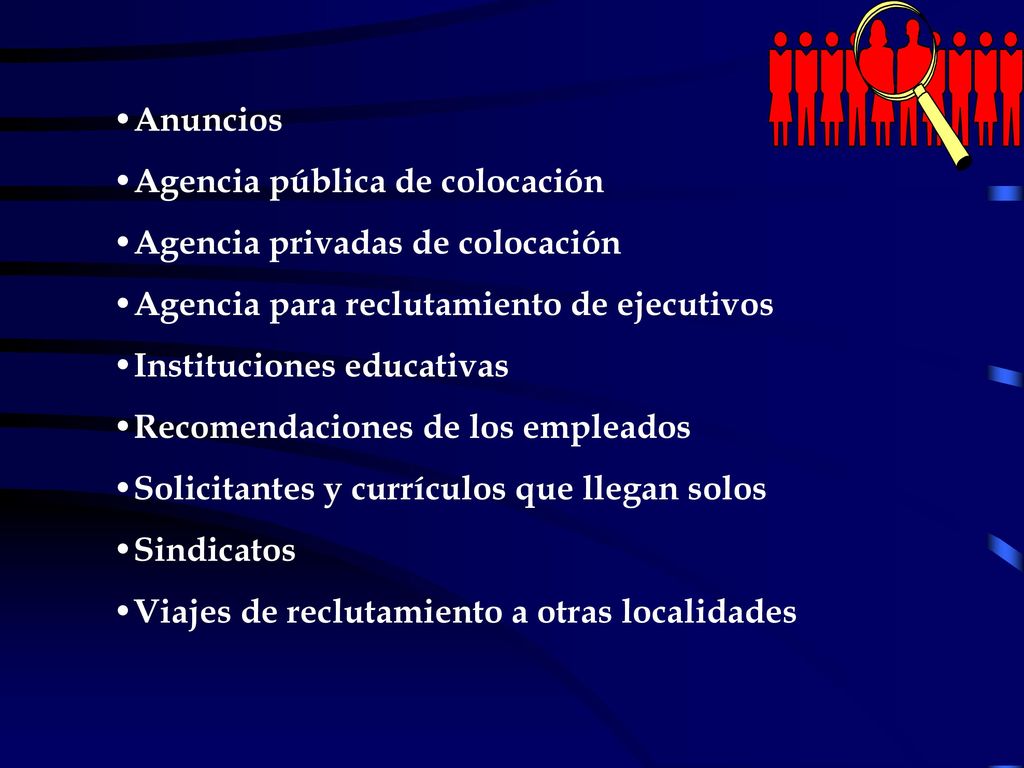 • Anuncios
• Agencia pública de colocación
• Agencia privadas de colocación
• Agencia para reclutamiento de ejecutivos
• Instituciones educativas
• Recomendaciones de los empleados
• Solicitantes y currículos que llegan solos
• Sindicatos
• Viajes de reclutamiento a otras localidades